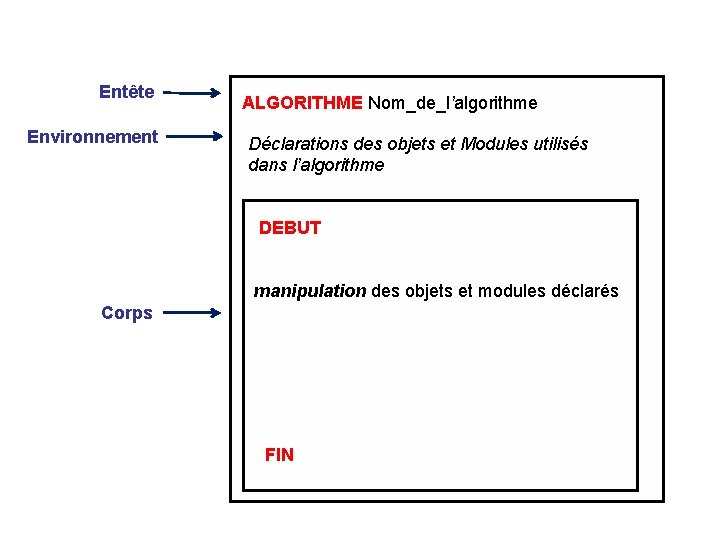 Entête

ALGORITHME Nom_de_l'algorithme

Environnement

Déclarations des objets et Modules utilisés dans l'algorithme

DEBUT

manipulation des objets et modules déclarés

Corps

FIN